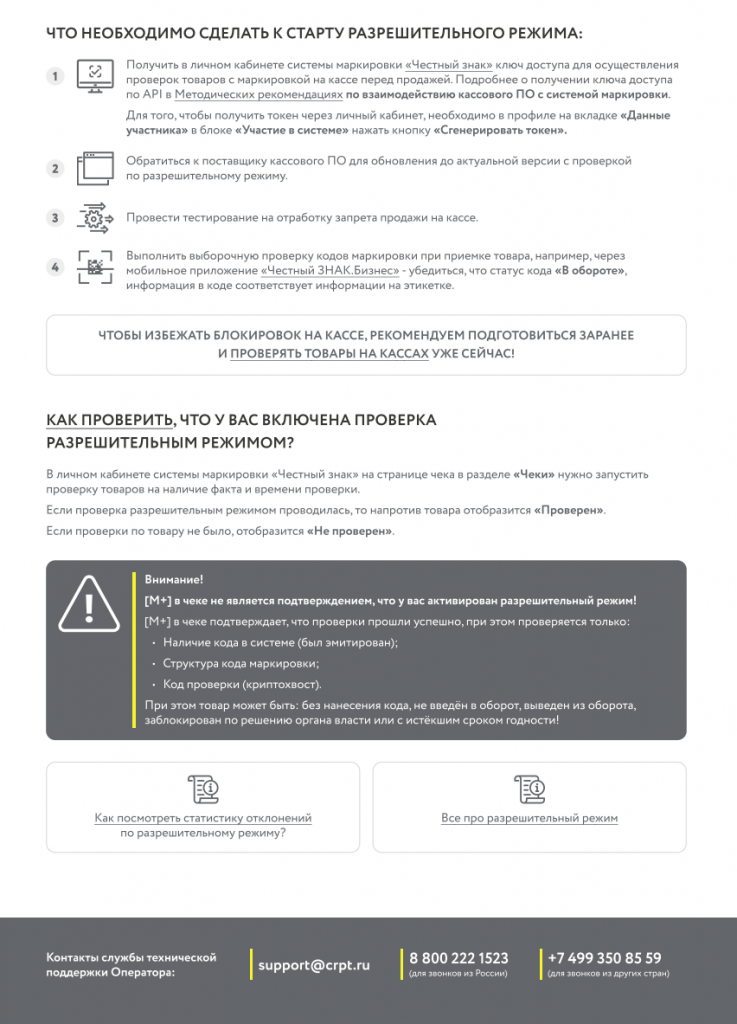 ЧТО НЕОБХОДИМО СДЕЛАТЬ К СТАРТУ РАЗРЕШИТЕЛЬНОГО РЕЖИМА:

1

Получить в личном кабинете системы маркировки «Честный знак» ключ доступа для осуществления проверок товаров с маркировкой на кассе перед продажей. Подробнее о получении ключа доступа по API в Методических рекомендациях по взаимодействию кассового ПО с системой маркировки.

Для того, чтобы получить токен через личный кабинет, необходимо в профиле на вкладке «Данные участника» в блоке «Участие в системе» нажать кнопку «Сгенерировать токен».

2

Обратиться к поставщику кассового ПО для обновления до актуальной версии с проверкой по разрешительному режиму.

3

Провести тестирование на отработку запрета продажи на кассе.

4

Выполнить выборочную проверку кодов маркировки при приемке товара, например, через мобильное приложение «Честный ЗНАК.Бизнес» - убедиться, что статус кода «В обороте», информация в коде соответствует информации на этикетке.

ЧТОБЫ ИЗБЕЖАТЬ БЛОКИРОВОК НА КАССЕ, РЕКОМЕНДУЕМ ПОДГОТОВИТЬСЯ ЗАРАНЕЕ И ПРОВЕРЯТЬ ТОВАРЫ НА КАССАХ УЖЕ СЕЙЧАС!

КАК ПРОВЕРИТЬ, ЧТО У ВАС ВКЛЮЧЕНА ПРОВЕРКА РАЗРЕШИТЕЛЬНЫМ РЕЖИМОМ?

В личном кабинете системы маркировки «Честный знак» на странице чека в разделе «Чеки» нужно запустить проверку товаров на наличие факта и времени проверки.

Если проверка разрешительным режимом проводилась, то напротив товара отобразится «Проверен».

Если проверки по товару не было, отобразится «Не проверен».

Внимание!

[М+] в чеке не является подтверждением, что у вас активирован разрешительный режим!

[М+] в чеке подтверждает, что проверки прошли успешно, при этом проверяется только:

• Наличие кода в системе (был эмитирован);
• Структура кода маркировки;
• Код проверки (криптохвост).

При этом товар может быть: без нанесения кода, не введён в оборот, выведен из оборота, заблокирован по решению органа власти или с истёкшим сроком годности!

Как посмотреть статистику отклонений по разрешительному режиму?

Все про разрешительный режим

Контакты службы технической поддержки Оператора:

support@crpt.ru

8 800 222 1523
(для звонков из России)

+7 499 350 85 59
(для звонков из других стран)